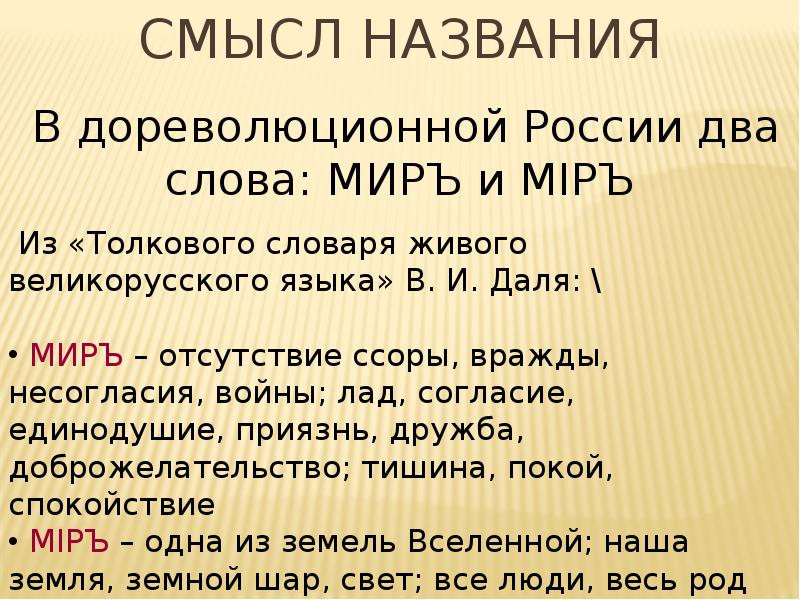 СМЫСЛ НАЗВАНИЯ

В дореволюционной России два слова: МИРЪ и МІРЪ

Из «Толкового словаря живого великорусского языка» В. И. Даля: \

• МИРЪ – отсутствие ссоры, вражды, несогласия, войны; лад, согласие, единодушие, приязнь, дружба, доброжелательство; тишина, покой, спокойствие
• МІРЪ – одна из земель Вселенной; наша земля, земной шар, свет; все люди, весь род